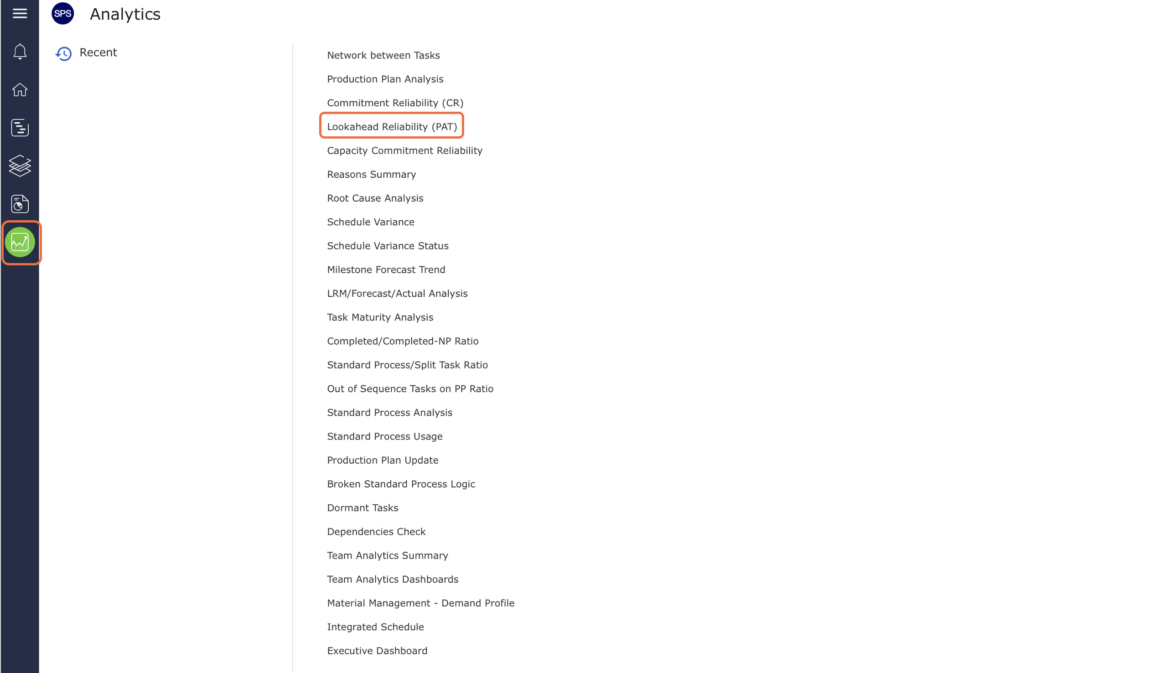 SPS Analytics

Recent

Network between Tasks
Production Plan Analysis
Commitment Reliability (CR)
Lookahead Reliability (PAT)
Capacity Commitment Reliability
Reasons Summary
Root Cause Analysis
Schedule Variance
Schedule Variance Status
Milestone Forecast Trend
LRM/Forecast/Actual Analysis
Task Maturity Analysis
Completed/Completed-NP Ratio
Standard Process/Split Task Ratio
Out of Sequence Tasks on PP Ratio
Standard Process Analysis
Standard Process Usage
Production Plan Update
Broken Standard Process Logic
Dormant Tasks
Dependencies Check
Team Analytics Summary
Team Analytics Dashboards
Material Management - Demand Profile
Integrated Schedule
Executive Dashboard